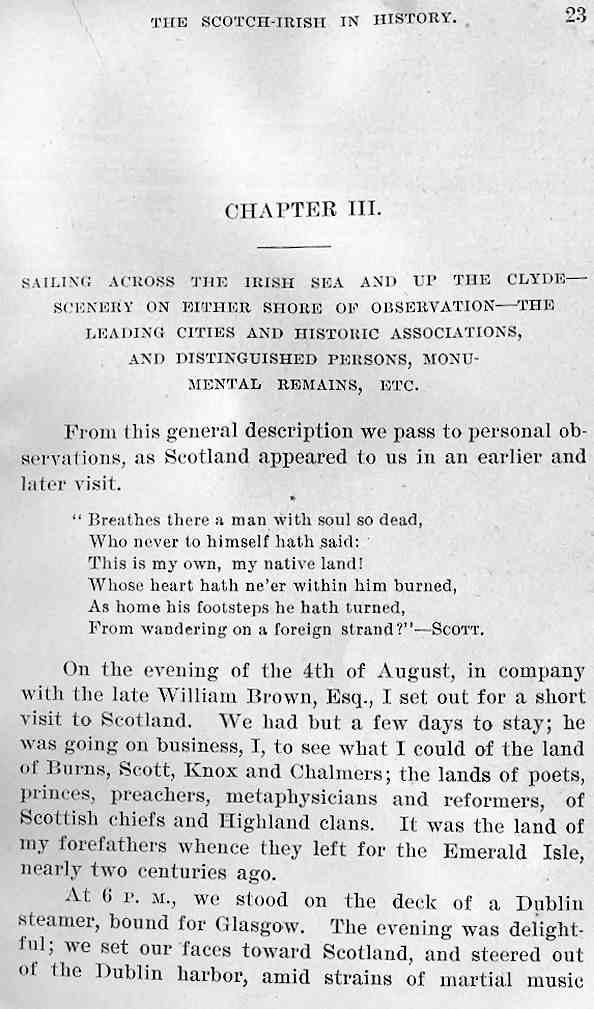 THE SCOTCH-IRISH IN HISTORY. 23

CHAPTER III.

SAILING ACROSS THE IRISH SEA AND UP THE CLYDE—SCENERY ON EITHER SHORE OF OBSERVATION—THE LEADING CITIES AND HISTORIC ASSOCIATIONS, AND DISTINGUISHED PERSONS, MONUMENTAL REMAINS, ETC.

From this general description we pass to personal observations, as Scotland appeared to us in an earlier and later visit.

" Breathes there a man with soul so dead,
Who never to himself hath said:
This is my own, my native land!
Whose heart hath ne'er within him burned,
As home his footsteps he hath turned,
From wandering on a foreign strand?"—SCOTT.

On the evening of the 4th of August, in company with the late William Brown, Esq., I set out for a short visit to Scotland. We had but a few days to stay; he was going on business, I, to see what I could of the land of Burns, Scott, Knox and Chalmers; the lands of poets, princes, preachers, metaphysicians and reformers, of Scottish chiefs and Highland clans. It was the land of my forefathers whence they left for the Emerald Isle, nearly two centuries ago.

At 6 P. M., we stood on the deck of a Dublin steamer, bound for Glasgow. The evening was delightful; we set our faces toward Scotland, and steered out of the Dublin harbor, amid strains of martial music